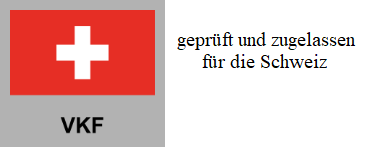 VKF

geprüft und zugelassen für die Schweiz